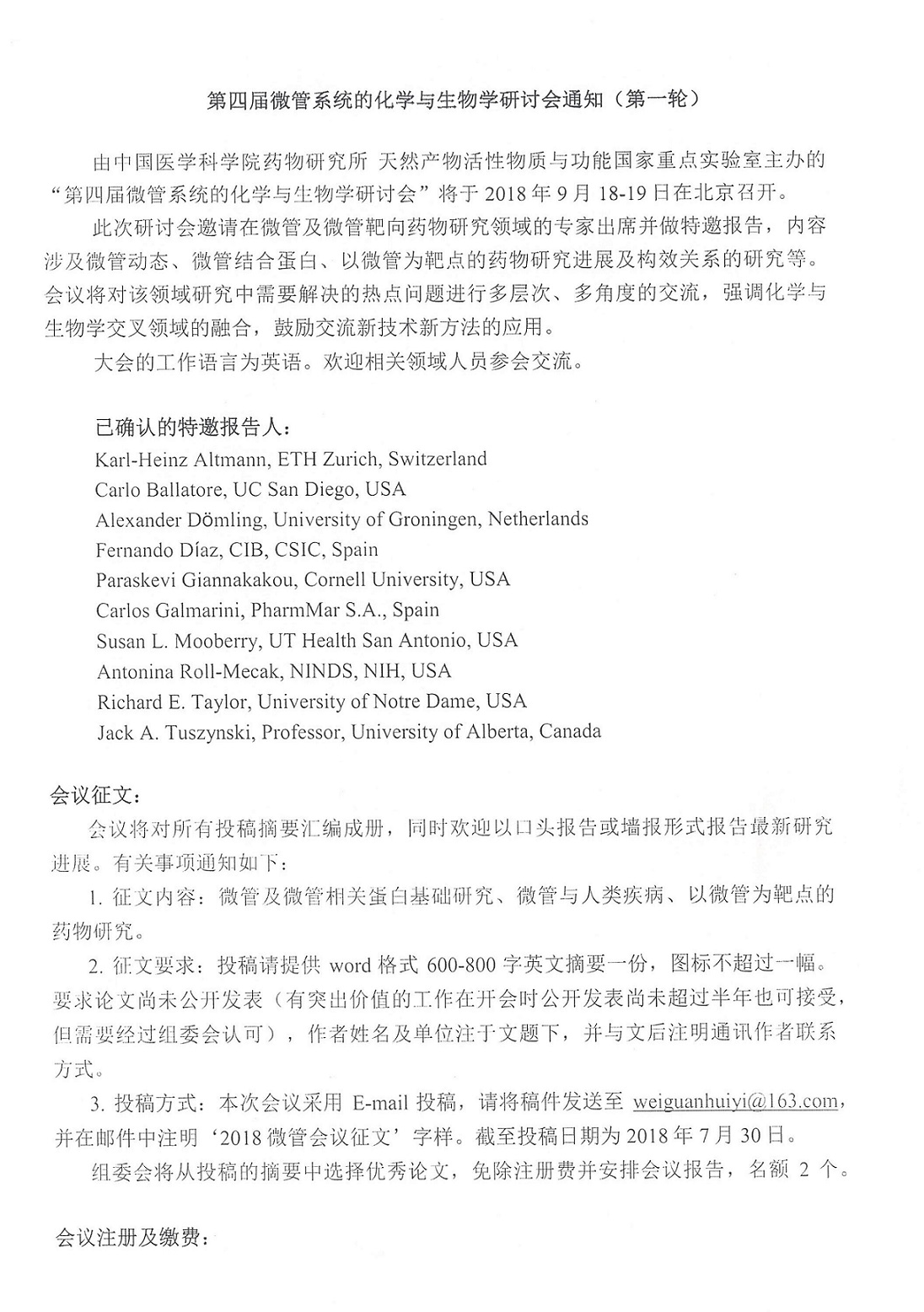 第四届微管系统的化学与生物学研讨会通知（第一轮）

由中国医学科学院药物研究所 天然产物活性物质与功能国家重点实验室主办的“第四届微管系统的化学与生物学研讨会”将于 2018 年 9 月 18-19 日在北京召开。

此次研讨会邀请在微管及微管靶向药物研究领域的专家出席并做特邀报告，内容涉及微管动态、微管结合蛋白、以微管为靶点的药物研究进展及构效关系的研究等。会议将对该领域研究中需要解决的热点问题进行多层次、多角度的交流，强调化学与生物学交叉领域的融合，鼓励交流新技术新方法的应用。

大会的工作语言为英语。欢迎相关领域人员参会交流。

已确认的特邀报告人：
Karl-Heinz Altmann, ETH Zurich, Switzerland
Carlo Ballatore, UC San Diego, USA
Alexander Dömling, University of Groningen, Netherlands
Fernando Díaz, CIB, CSIC, Spain
Paraskevi Giannakakou, Cornell University, USA
Carlos Galmarini, PharmMar S.A., Spain
Susan L. Mooberry, UT Health San Antonio, USA
Antonina Roll-Mecak, NINDS, NIH, USA
Richard E. Taylor, University of Notre Dame, USA
Jack A. Tuszynski, Professor, University of Alberta, Canada

会议征文：
会议将对所有投稿摘要汇编成册，同时欢迎以口头报告或墙报形式报告最新研究进展。有关事项通知如下：

1. 征文内容：微管及微管相关蛋白基础研究、微管与人类疾病、以微管为靶点的药物研究。

2. 征文要求：投稿请提供 word 格式 600-800 字英文摘要一份，图标不超过一幅。要求论文尚未公开发表（有突出价值的工作在开会时公开发表尚未超过半年也可接受，但需要经过组委会认可），作者姓名及单位注于文题下，并与文后注明通讯作者联系方式。

3. 投稿方式：本次会议采用 E-mail 投稿，请将稿件发送至 weiguanhuiyi@163.com，并在邮件中注明‘2018 微管会议征文’字样。截至投稿日期为 2018 年 7 月 30 日。

组委会将从投稿的摘要中选择优秀论文，免除注册费并安排会议报告，名额 2 个。

会议注册及缴费：